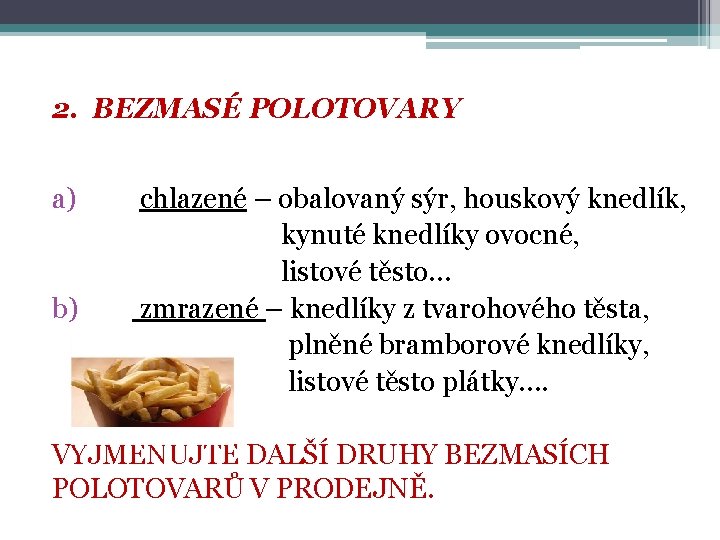 2. BEZMASÉ POLOTOVARY

a) chlazené – obalovaný sýr, houskový knedlík, kynuté knedlíky ovocné, listové těsto...

b) zmrazené – knedlíky z tvarohového těsta, plněné bramborové knedlíky, listové těsto plátky....

VYJMENUJTE DALŠÍ DRUHY BEZMASÍCH POLOTOVARŮ V PRODEJNĚ.